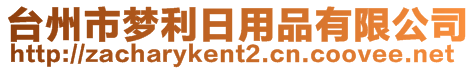 台州市梦利日用品有限公司
http://zacharykent2.cn.coovee.net